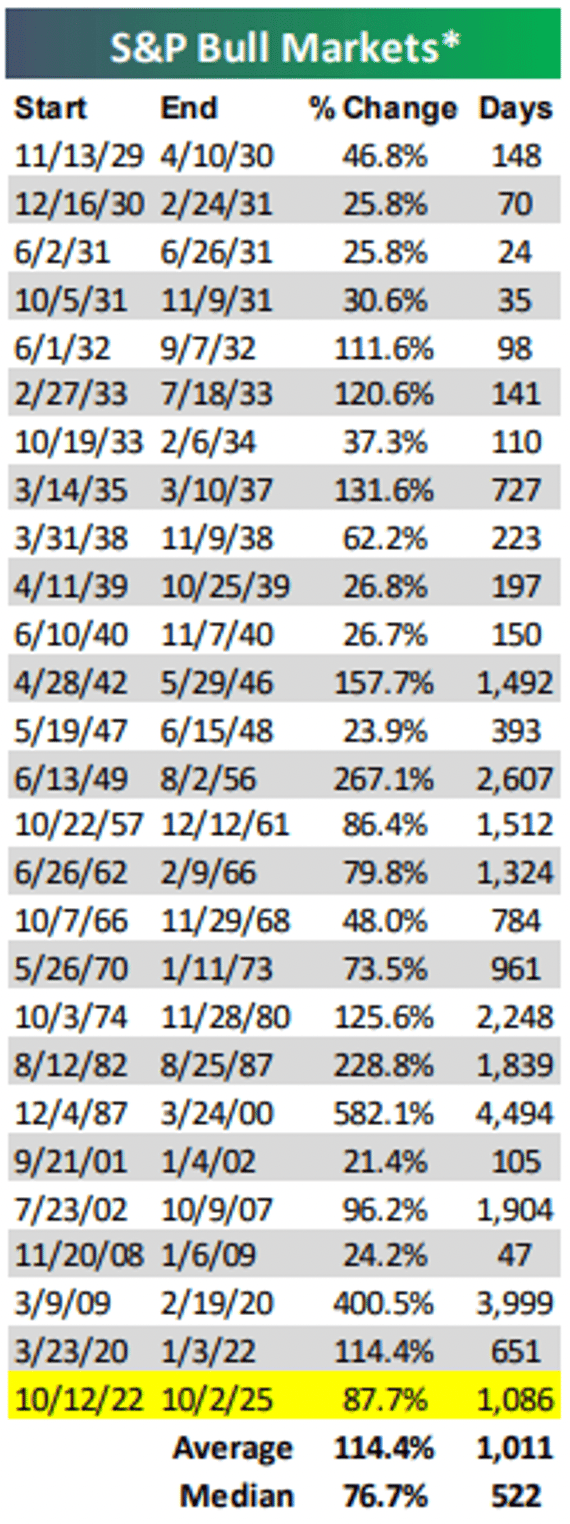 S&P Bull Markets*

| Start | End | % Change | Days |
|---|---|---|---|
| 11/13/29 | 4/10/30 | 46.8% | 148 |
| 12/16/30 | 2/24/31 | 25.8% | 70 |
| 6/2/31 | 6/26/31 | 25.8% | 24 |
| 10/5/31 | 11/9/31 | 30.6% | 35 |
| 6/1/32 | 9/7/32 | 111.6% | 98 |
| 2/27/33 | 7/18/33 | 120.6% | 141 |
| 10/19/33 | 2/6/34 | 37.3% | 110 |
| 3/14/35 | 3/10/37 | 131.6% | 727 |
| 3/31/38 | 11/9/38 | 62.2% | 223 |
| 4/11/39 | 10/25/39 | 26.8% | 197 |
| 6/10/40 | 11/7/40 | 26.7% | 150 |
| 4/28/42 | 5/29/46 | 157.7% | 1,492 |
| 5/19/47 | 6/15/48 | 23.9% | 393 |
| 6/13/49 | 8/2/56 | 267.1% | 2,607 |
| 10/22/57 | 12/12/61 | 86.4% | 1,512 |
| 6/26/62 | 2/9/66 | 79.8% | 1,324 |
| 10/7/66 | 11/29/68 | 48.0% | 784 |
| 5/26/70 | 1/11/73 | 73.5% | 961 |
| 10/3/74 | 11/28/80 | 125.6% | 2,248 |
| 8/12/82 | 8/25/87 | 228.8% | 1,839 |
| 12/4/87 | 3/24/00 | 582.1% | 4,494 |
| 9/21/01 | 1/4/02 | 21.4% | 105 |
| 7/23/02 | 10/9/07 | 96.2% | 1,904 |
| 11/20/08 | 1/6/09 | 24.2% | 47 |
| 3/9/09 | 2/19/20 | 400.5% | 3,999 |
| 3/23/20 | 1/3/22 | 114.4% | 651 |
| 10/12/22 | 10/2/25 | 87.7% | 1,086 |
| | Average | 114.4% | 1,011 |
| | Median | 76.7% | 522 |